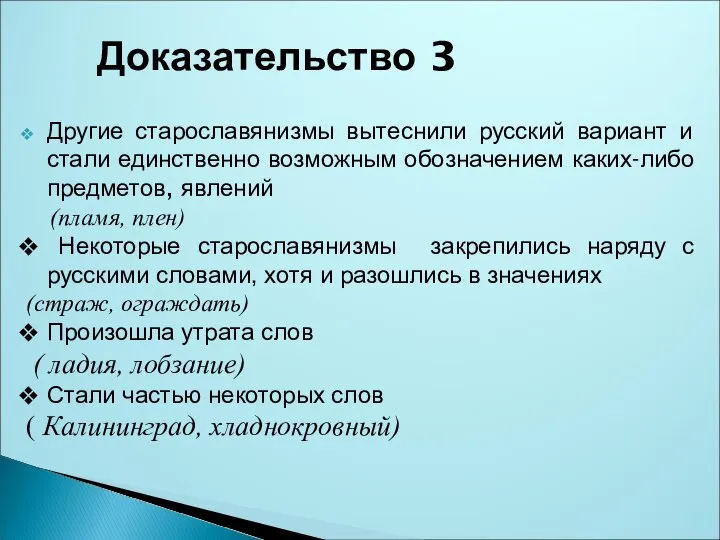 Доказательство 3

❖ Другие старославянизмы вытеснили русский вариант и стали единственно возможным обозначением каких-либо предметов, явлений

(пламя, плен)

❖ Некоторые старославянизмы закрепились наряду с русскими словами, хотя и разошлись в значениях

(страж, ограждать)

❖ Произошла утрата слов

( ладия, лобзание)

❖ Стали частью некоторых слов

( Калининград, хладнокровный)